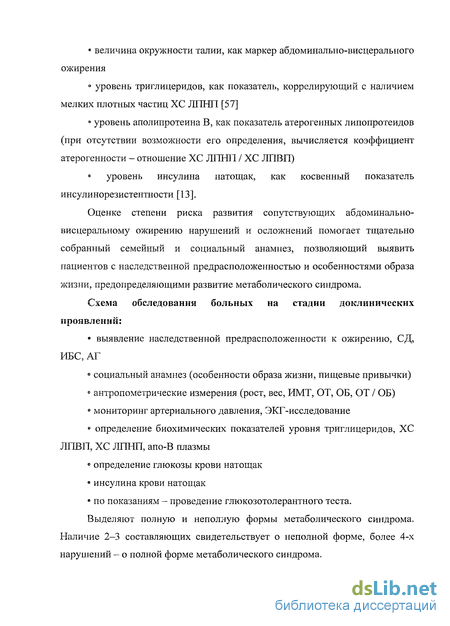 • величина окружности талии, как маркер абдоминально-висцерального ожирения

• уровень триглицеридов, как показатель, коррелирующий с наличием мелких плотных частиц ХС ЛПНП [57]

• уровень аполипротеина В, как показатель атерогенных липопротеидов (при отсутствии возможности его определения, вычисляется коэффициент атерогенности – отношение ХС ЛПНП / ХС ЛПВП)

• уровень инсулина натощак, как косвенный показатель инсулинорезистентности [13].

Оценке степени риска развития сопутствующих абдоминально-висцеральному ожирению нарушений и осложнений помогает тщательно собранный семейный и социальный анамнез, позволяющий выявить пациентов с наследственной предрасположенностью и особенностями образа жизни, предопределяющими развитие метаболического синдрома.

Схема обследования больных на стадии доклинических проявлений:

• выявление наследственной предрасположенности к ожирению, СД, ИБС, АГ

• социальный анамнез (особенности образа жизни, пищевые привычки)

• антропометрические измерения (рост, вес, ИМТ, ОТ, ОБ, ОТ / ОБ)

• мониторинг артериального давления, ЭКГ-исследование

• определение биохимических показателей уровня триглицеридов, ХС ЛПВП, ХС ЛПНП, апо-В плазмы

• определение глюкозы крови натощак

• инсулина крови натощак

• по показаниям – проведение глюкозотолерантного теста.

Выделяют полную и неполную формы метаболического синдрома. Наличие 2–3 составляющих свидетельствует о неполной форме, более 4-х нарушений – о полной форме метаболического синдрома.

dsLib.net
библиотека диссертаций